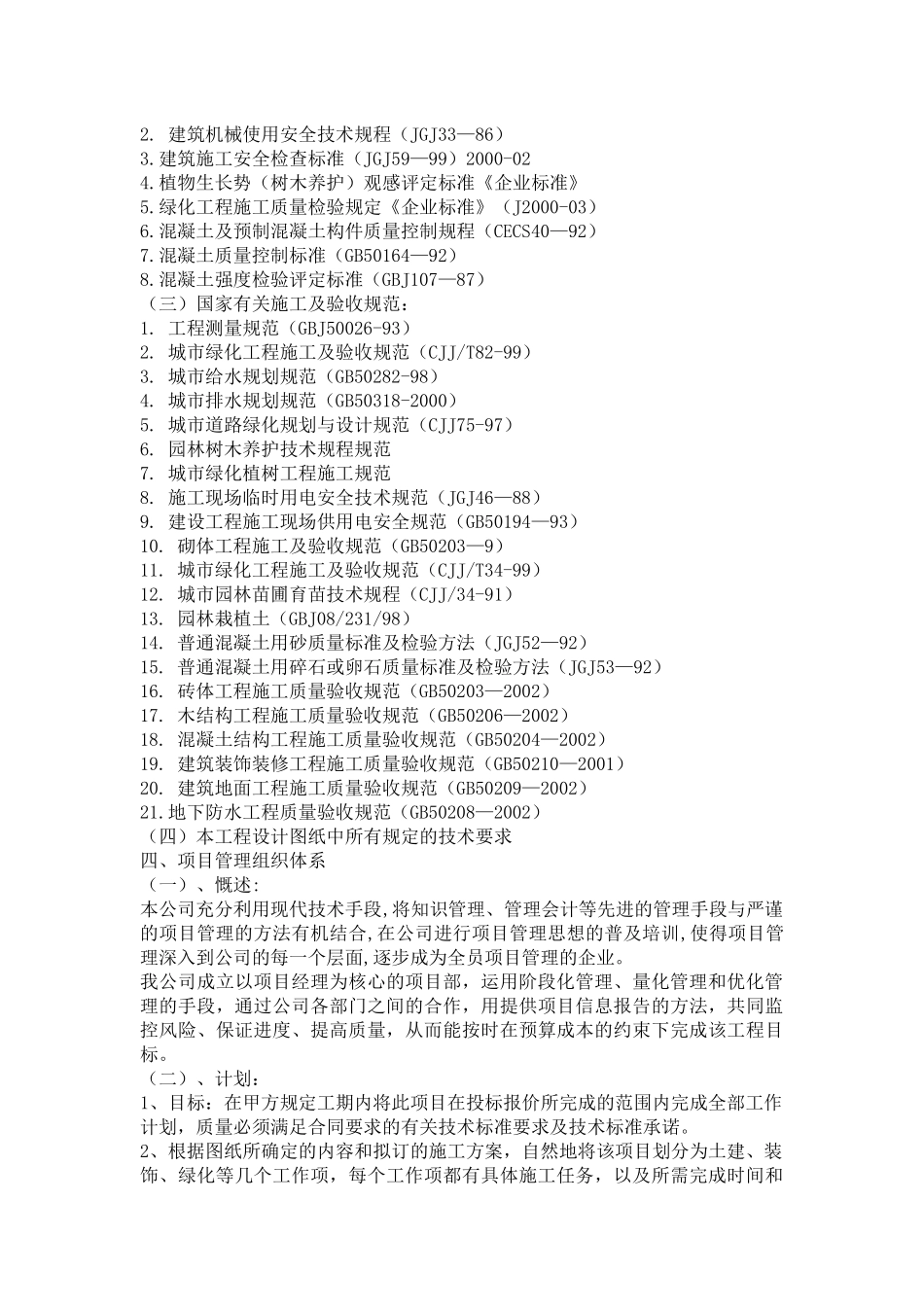 2. 建筑机械使用安全技术规程（JGJ33—86）
3.建筑施工安全检查标准（JGJ59—99）2000-02
4.植物生长势（树木养护）观感评定标准《企业标准》
5.绿化工程施工质量检验规定《企业标准》（J2000-03）
6.混凝土及预制混凝土构件质量控制规程（CECS40—92）
7.混凝土质量控制标准（GB50164—92）
8.混凝土强度检验评定标准（GBJ107—87）
（三）国家有关施工及验收规范：
1. 工程测量规范（GBJ50026-93）
2. 城市绿化工程施工及验收规范（CJJ/T82-99）
3. 城市给水规划规范（GB50282-98）
4. 城市排水规划规范（GB50318-2000）
5. 城市道路绿化规划与设计规范（CJJ75-97）
6. 园林树木养护技术规程规范
7. 城市绿化植树工程施工规范
8. 施工现场临时用电安全技术规范（JGJ46—88）
9. 建设工程施工现场供用电安全规范（GB50194—93）
10. 砌体工程施工及验收规范（GB50203—9）
11. 城市绿化工程施工及验收规范（CJJ/T34-99）
12. 城市园林苗圃育苗技术规程（CJJ/34-91）
13. 园林栽植土（GBJ08/231/98）
14. 普通混凝土用砂质量标准及检验方法（JGJ52—92）
15. 普通混凝土用碎石或卵石质量标准及检验方法（JGJ53—92）
16. 砖体工程施工质量验收规范（GB50203—2002）
17. 木结构工程施工质量验收规范（GB50206—2002）
18. 混凝土结构工程施工质量验收规范（GB50204—2002）
19. 建筑装饰装修工程施工质量验收规范（GB50210—2001）
20. 建筑地面工程施工质量验收规范（GB50209—2002）
21.地下防水工程质量验收规范（GB50208—2002）
（四）本工程设计图纸中所有规定的技术要求
四、项目管理组织体系
（一）、概述:
本公司充分利用现代技术手段,将知识管理、管理会计等先进的管理手段与严谨的项目管理的方法有机结合,在公司进行项目管理思想的普及培训,使得项目管理深入到公司的每一个层面,逐步成为全员项目管理的企业。
我公司成立以项目经理为核心的项目部，运用阶段化管理、量化管理和优化管理的手段，通过公司各部门之间的合作，用提供项目信息报告的方法，共同监控风险、保证进度、提高质量，从而能按时在预算成本的约束下完成该工程目标。
（二）、计划：
1、目标：在甲方规定工期内将此项目在投标报价所完成的范围内完成全部工作计划，质量必须满足合同要求的有关技术标准要求及技术标准承诺。
2、根据图纸所确定的内容和拟订的施工方案，自然地将该项目划分为土建、装饰、绿化等几个工作项，每个工作项都有具体施工任务，以及所需完成时间和